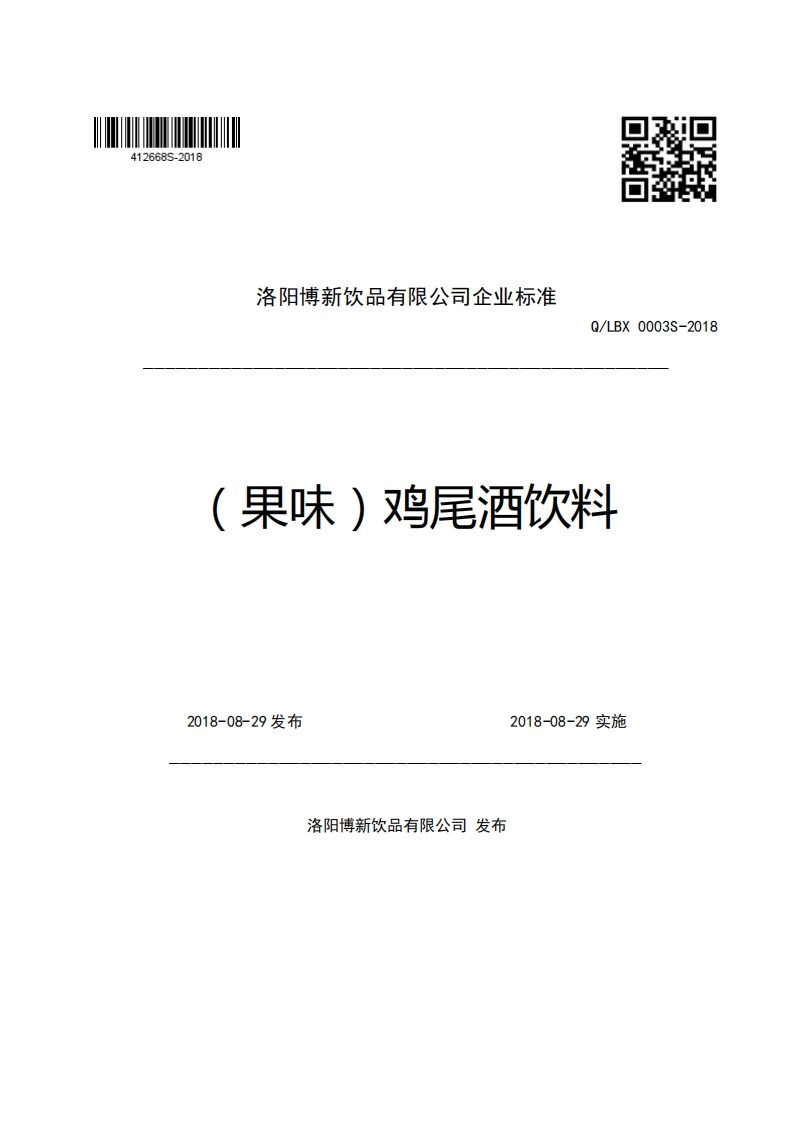 412668S-2018

洛阳博新饮品有限公司企业标准

Q/LBX 0003S-2018

（果味）鸡尾酒饮料

2018-08-29 发布

2018-08-29 实施

洛阳博新饮品有限公司 发布